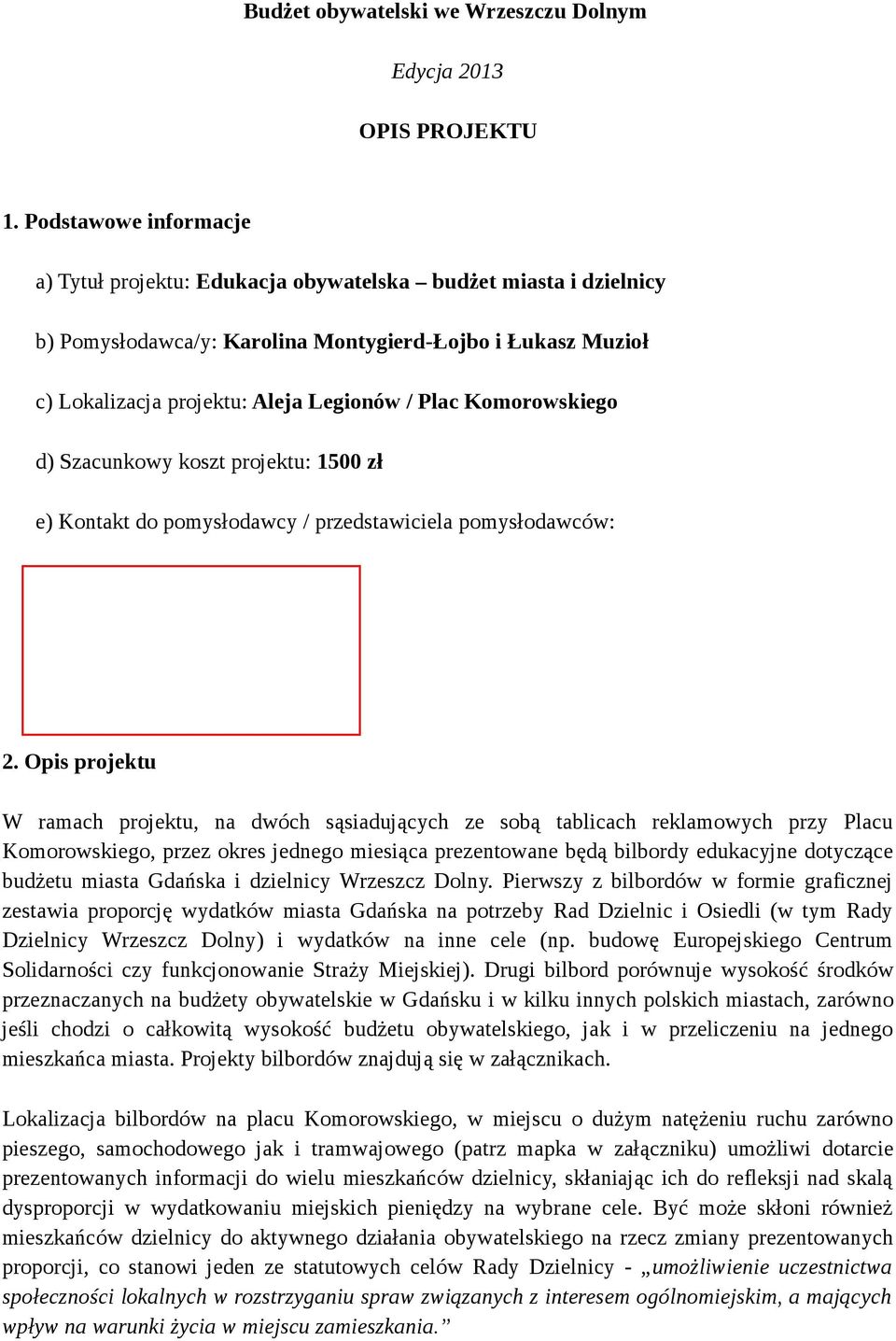 Budżet obywatelski we Wrzeszczu Dolnym

Edycja 2013

OPIS PROJEKTU

1. Podstawowe informacje

a) Tytuł projektu: Edukacja obywatelska – budżet miasta i dzielnicy

b) Pomysłodawca/y: Karolina Montygierd-Łojbo i Łukasz Muzioł

c) Lokalizacja projektu: Aleja Legionów / Plac Komorowskiego

d) Szacunkowy koszt projektu: 1500 zł

e) Kontakt do pomysłodawcy / przedstawiciela pomysłodawców:

2. Opis projektu

W ramach projektu, na dwóch sąsiadujących ze sobą tablicach reklamowych przy Placu Komorowskiego, przez okres jednego miesiąca prezentowane będą bilbordy edukacyjne dotyczące budżetu miasta Gdańska i dzielnicy Wrzeszcz Dolny. Pierwszy z bilbordów w formie graficznej zestawia proporcję wydatków miasta Gdańska na potrzeby Rad Dzielnic i Osiedli (w tym Rady Dzielnicy Wrzeszcz Dolny) i wydatków na inne cele (np. budowę Europejskiego Centrum Solidarności czy funkcjonowanie Straży Miejskiej). Drugi bilbord porównuje wysokość środków przeznaczanych na budżety obywatelskie w Gdańsku i w kilku innych polskich miastach, zarówno jeśli chodzi o całkowitą wysokość budżetu obywatelskiego, jak i w przeliczeniu na jednego mieszkańca miasta. Projekty bilbordów znajdują się w załącznikach.

Lokalizacja bilbordów na placu Komorowskiego, w miejscu o dużym natężeniu ruchu zarówno pieszego, samochodowego jak i tramwajowego (patrz mapka w załączniku) umożliwi dotarcie prezentowanych informacji do wielu mieszkańców dzielnicy, skłaniając ich do refleksji nad skalą dysproporcji w wydatkowaniu miejskich pieniędzy na wybrane cele. Być może skłoni również mieszkańców dzielnicy do aktywnego działania obywatelskiego na rzecz zmiany prezentowanych proporcji, co stanowi jeden ze statutowych celów Rady Dzielnicy - „umożliwienie uczestnictwa społeczności lokalnych w rozstrzyganiu spraw związanych z interesem ogólnomiejskim, a mających wpływ na warunki życia w miejscu zamieszkania.”